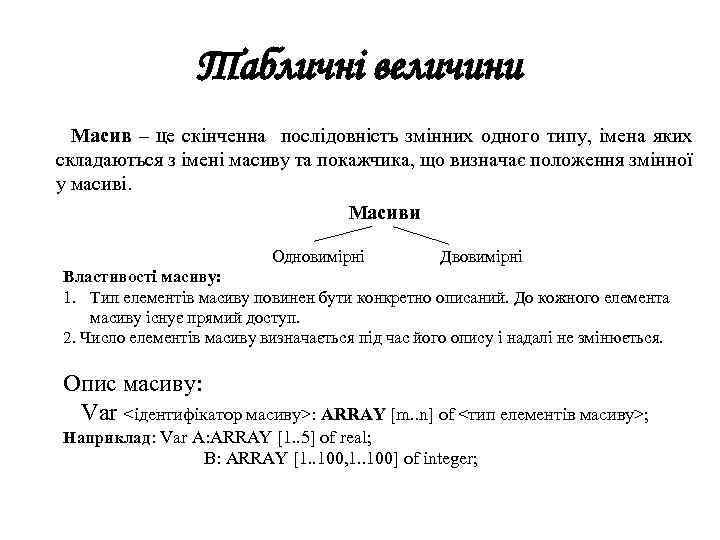 Табличні величини

Масив – це скінченна послідовність змінних одного типу, імена яких складаються з імені масиву та покажчика, що визначає положення змінної у масиві.

Масиви

Одновимірні

Двовимірні

Властивості масиву:
1. Тип елементів масиву повинен бути конкретно описаний. До кожного елемента масиву існує прямий доступ.
2. Число елементів масиву визначається під час його опису і надалі не змінюється.

Опис масиву:
Var <ідентифікатор масиву>: ARRAY [m..n] of <тип елементів масиву>;
Наприклад: Var A:ARRAY [1..5] of real;
B: ARRAY [1..100,1..100] of integer;